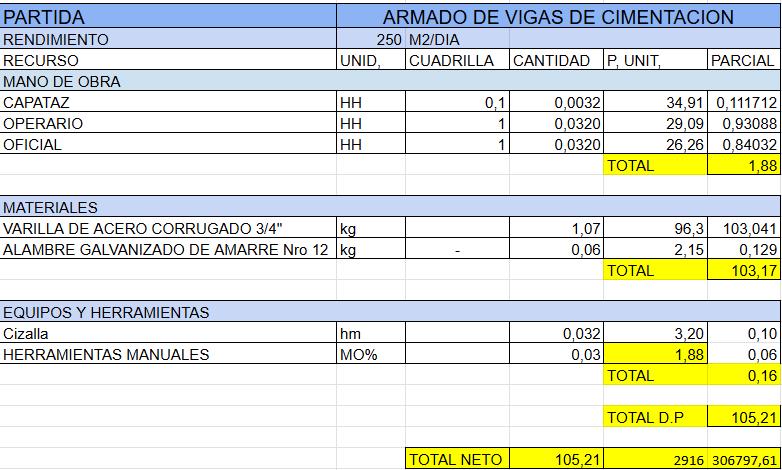 | PARTIDA | ARMADO DE VIGAS DE CIMENTACION | | | | |
|---|---|---|---|---|---|
| RENDIMIENTO | 250 | M2/DIA | | | |
| RECURSO | UNID, | CUADRILLA | CANTIDAD | P, UNIT, | PARCIAL |
| MANO DE OBRA | | | | | |
| CAPATAZ | HH | 0,1 | 0,0032 | 34,91 | 0,111712 |
| OPERARIO | HH | 1 | 0,0320 | 29,09 | 0,93088 |
| OFICIAL | HH | 1 | 0,0320 | 26,26 | 0,84032 |
| | | | | TOTAL | 1,88 |
| | | | | | |
| MATERIALES | | | | | |
| VARILLA DE ACERO CORRUGADO 3/4" | kg | | 1,07 | 96,3 | 103,041 |
| ALAMBRE GALVANIZADO DE AMARRE Nro 12 | kg | - | 0,06 | 2,15 | 0,129 |
| | | | | TOTAL | 103,17 |
| | | | | | |
| EQUIPOS Y HERRAMIENTAS | | | | | |
| Cizalla | hm | | 0,032 | 3,20 | 0,10 |
| HERRAMIENTAS MANUALES | MO% | | 0,03 | 1,88 | 0,06 |
| | | | | TOTAL | 0,16 |
| | | | | | |
| | | | | TOTAL D.P | 105,21 |
| | | | | | |
| | | TOTAL NETO | 105,21 | 2916 | 306797,61 |